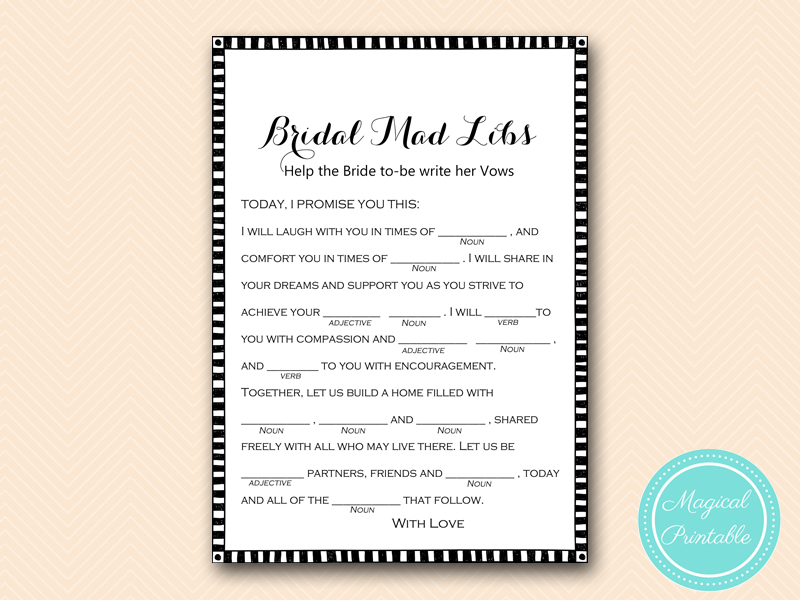 Bridal Mad Libs
Help the Bride to-be write her Vows

TODAY, I PROMISE YOU THIS:

I WILL LAUGH WITH YOU IN TIMES OF ____ , AND
NOUN
COMFORT YOU IN TIMES OF ____ . I WILL SHARE IN
NOUN
YOUR DREAMS AND SUPPORT YOU AS YOU STRIVE TO
ACHIEVE YOUR ____ ____ . I WILL ____ TO
ADJECTIVE NOUN VERB
YOU WITH COMPASSION AND ____ ____ ,
ADJECTIVE NOUN
AND ____ TO YOU WITH ENCOURAGEMENT.
VERB
TOGETHER, LET US BUILD A HOME FILLED WITH
____ , ____ AND ____ , SHARED
NOUN NOUN NOUN
FREELY WITH ALL WHO MAY LIVE THERE. LET US BE
____ PARTNERS, FRIENDS AND ____ , TODAY
ADJECTIVE NOUN
AND ALL OF THE ____ THAT FOLLOW.
NOUN
WITH LOVE

Magical Printable